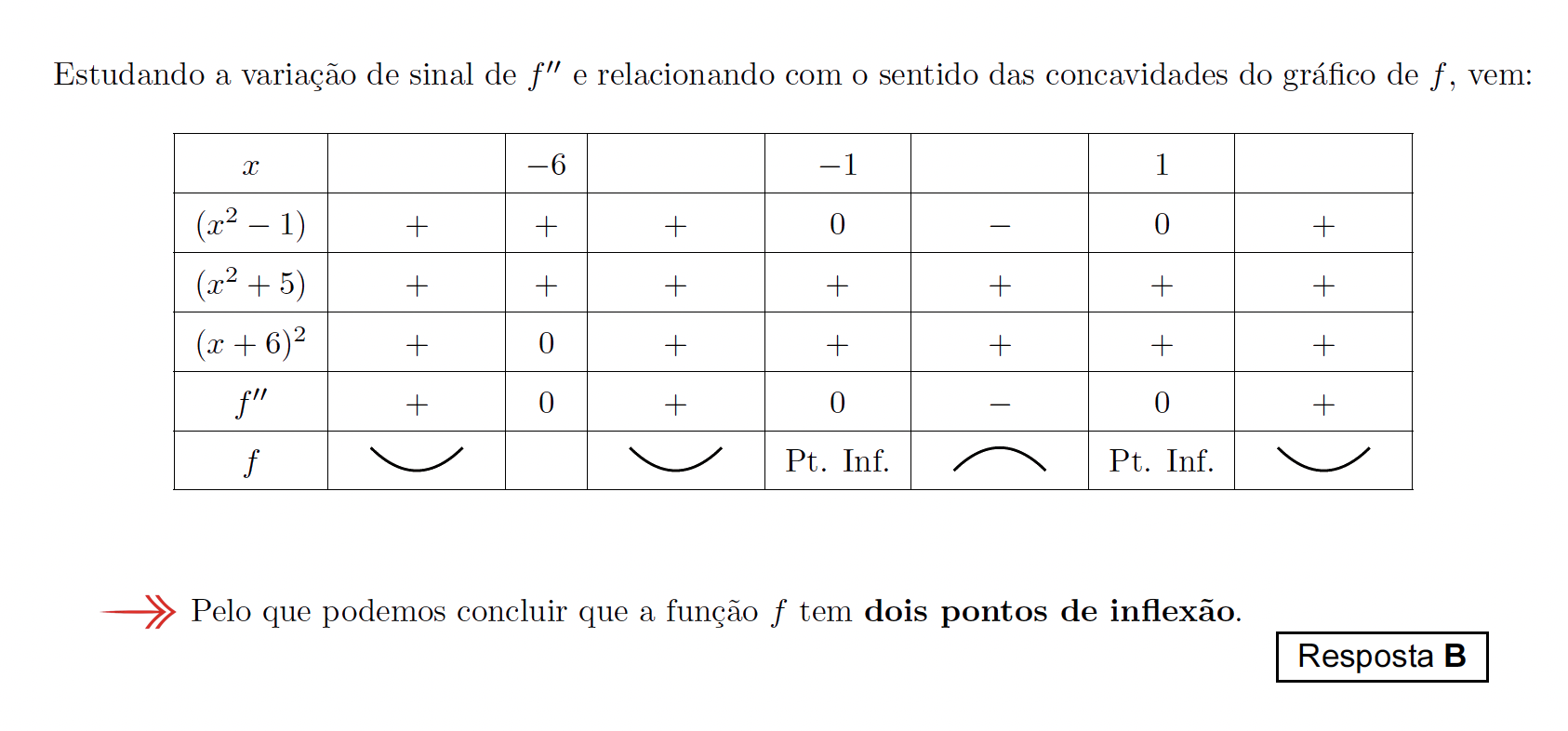 Estudando a variação de sinal de $f''$ e relacionando com o sentido das concavidades do gráfico de $f$, vem:

| $x$ | | $-6$ | | $-1$ | | $1$ | |
|---|---|---|---|---|---|---|---|
| $(x^2-1)$ | $+$ | $+$ | $+$ | $0$ | $-$ | $0$ | $+$ |
| $(x^2+5)$ | $+$ | $+$ | $+$ | $+$ | $+$ | $+$ | $+$ |
| $(x+6)^2$ | $+$ | $0$ | $+$ | $+$ | $+$ | $+$ | $+$ |
| $f''$ | $+$ | $0$ | $+$ | $0$ | $-$ | $0$ | $+$ |
| $f$ | | | | Pt. Inf. | | Pt. Inf. | |

Pelo que podemos concluir que a função $f$ tem **dois pontos de inflexão**.

Resposta **B**